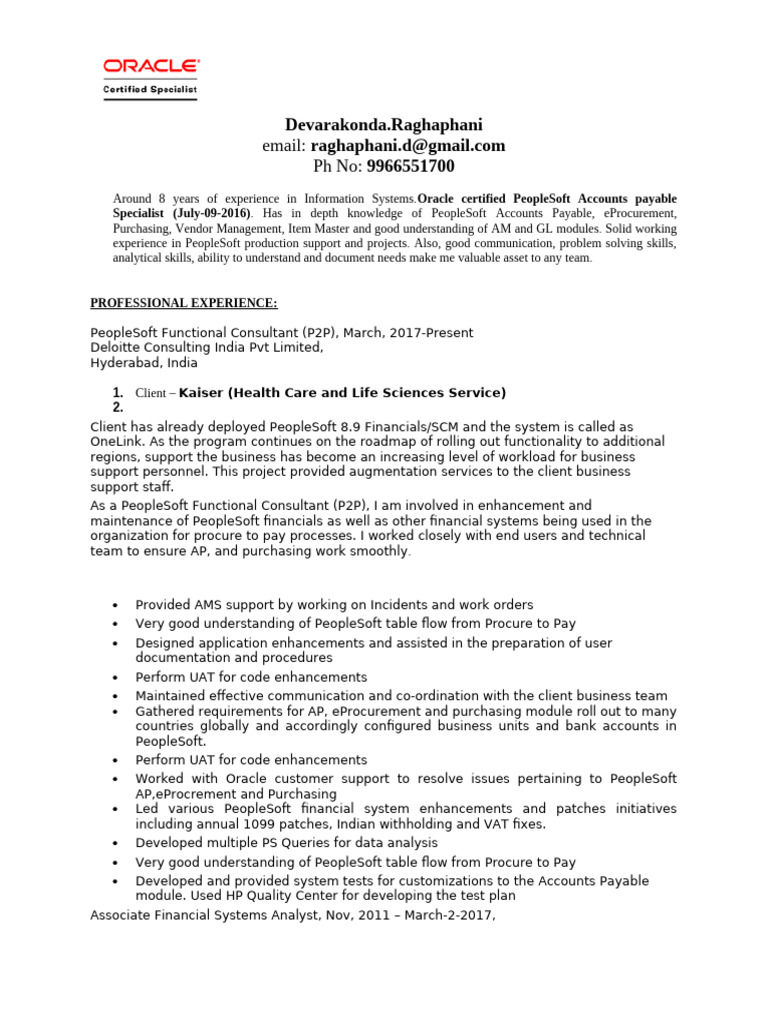 ORACLE
Certified Specialist

Devarakonda.Raghaphani
email: raghaphani.d@gmail.com
Ph No: 9966551700

Around 8 years of experience in Information Systems.Oracle certified PeopleSoft Accounts payable Specialist (July-09-2016). Has in depth knowledge of PeopleSoft Accounts Payable, eProcurement, Purchasing, Vendor Management, Item Master and good understanding of AM and GL modules. Solid working experience in PeopleSoft production support and projects. Also, good communication, problem solving skills, analytical skills, ability to understand and document needs make me valuable asset to any team.

PROFESSIONAL EXPERIENCE:

PeopleSoft Functional Consultant (P2P), March, 2017-Present
Deloitte Consulting India Pvt Limited,
Hyderabad, India

1. Client – Kaiser (Health Care and Life Sciences Service)
2.

Client has already deployed PeopleSoft 8.9 Financials/SCM and the system is called as OneLink. As the program continues on the roadmap of rolling out functionality to additional regions, support the business has become an increasing level of workload for business support personnel. This project provided augmentation services to the client business support staff.
As a PeopleSoft Functional Consultant (P2P), I am involved in enhancement and maintenance of PeopleSoft financials as well as other financial systems being used in the organization for procure to pay processes. I worked closely with end users and technical team to ensure AP, and purchasing work smoothly.

• Provided AMS support by working on Incidents and work orders
• Very good understanding of PeopleSoft table flow from Procure to Pay
• Designed application enhancements and assisted in the preparation of user documentation and procedures
• Perform UAT for code enhancements
• Maintained effective communication and co-ordination with the client business team
• Gathered requirements for AP, eProcurement and purchasing module roll out to many countries globally and accordingly configured business units and bank accounts in PeopleSoft.
• Perform UAT for code enhancements
• Worked with Oracle customer support to resolve issues pertaining to PeopleSoft AP,eProcrement and Purchasing
• Led various PeopleSoft financial system enhancements and patches initiatives including annual 1099 patches, Indian withholding and VAT fixes.
• Developed multiple PS Queries for data analysis
• Very good understanding of PeopleSoft table flow from Procure to Pay
• Developed and provided system tests for customizations to the Accounts Payable module. Used HP Quality Center for developing the test plan
Associate Financial Systems Analyst, Nov, 2011 – March-2-2017,